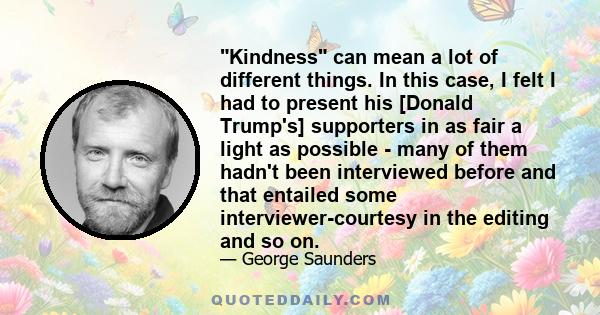 "Kindness" can mean a lot of different things. In this case, I felt I had to present his [Donald Trump's] supporters in as fair a light as possible - many of them hadn't been interviewed before and that entailed some interviewer-courtesy in the editing and so on.

— George Saunders

QUOTEDDAILY.COM